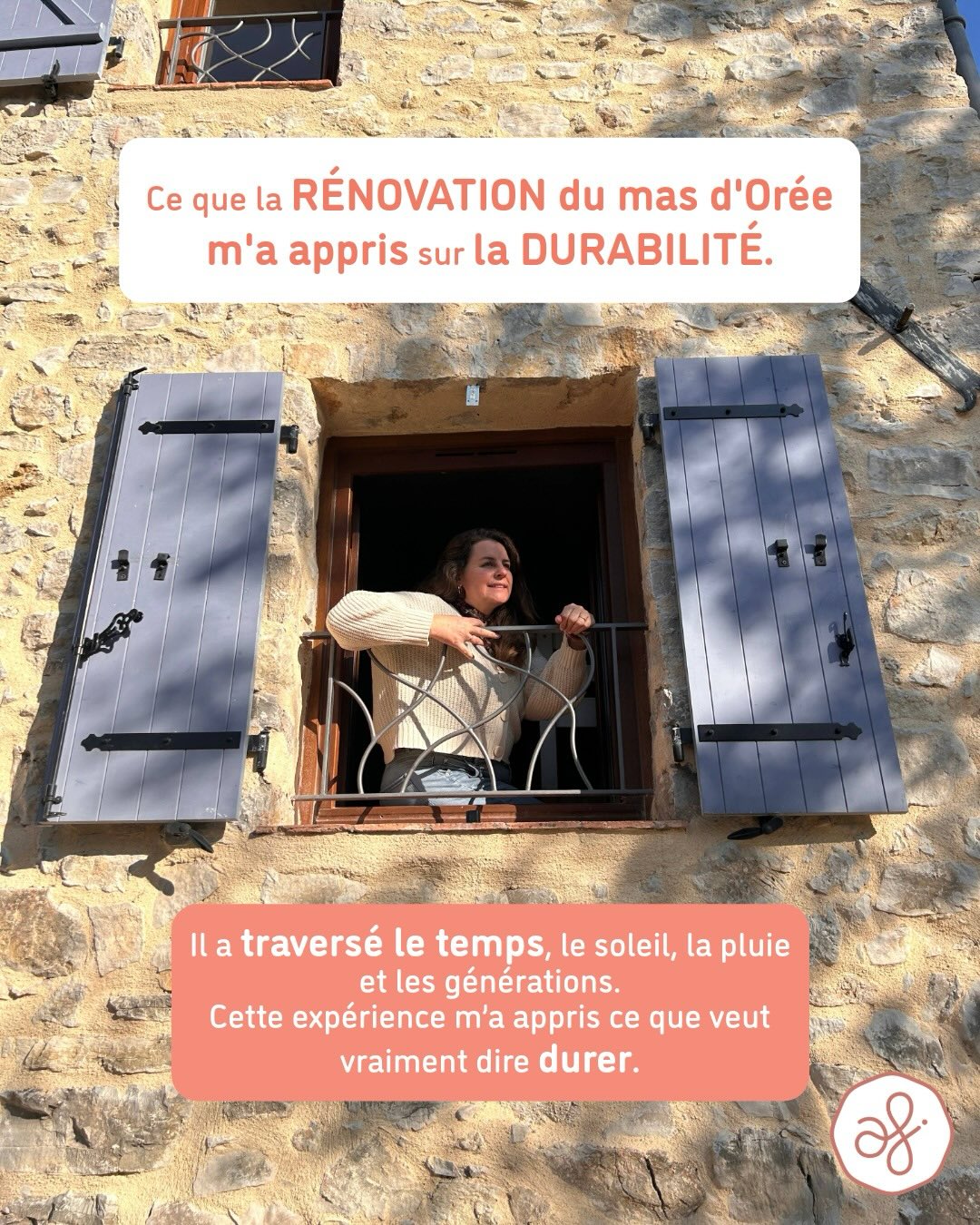 Ce que la RÉNOVATION du mas d'Orée m'a appris sur la DURABILITÉ.

Il a traversé le temps, le soleil, la pluie et les générations.
Cette expérience m'a appris ce que veut vraiment dire durer.